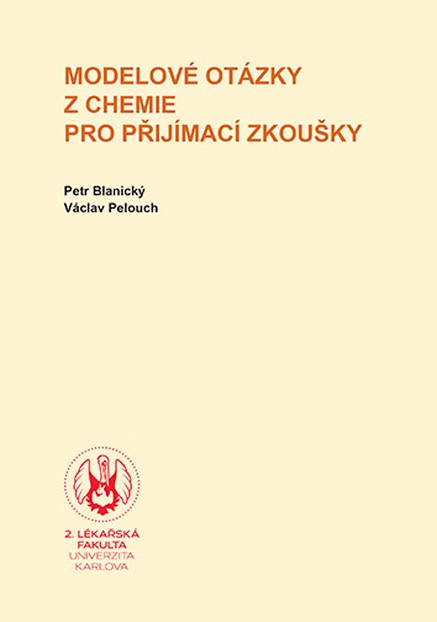 MODELOVÉ OTÁZKY
Z CHEMIE
PRO PŘIJÍMACÍ ZKOUŠKY

Petr Blanický
Václav Pelouch

2. LÉKAŘSKÁ
FAKULTA
UNIVERZITA
KARLOVA